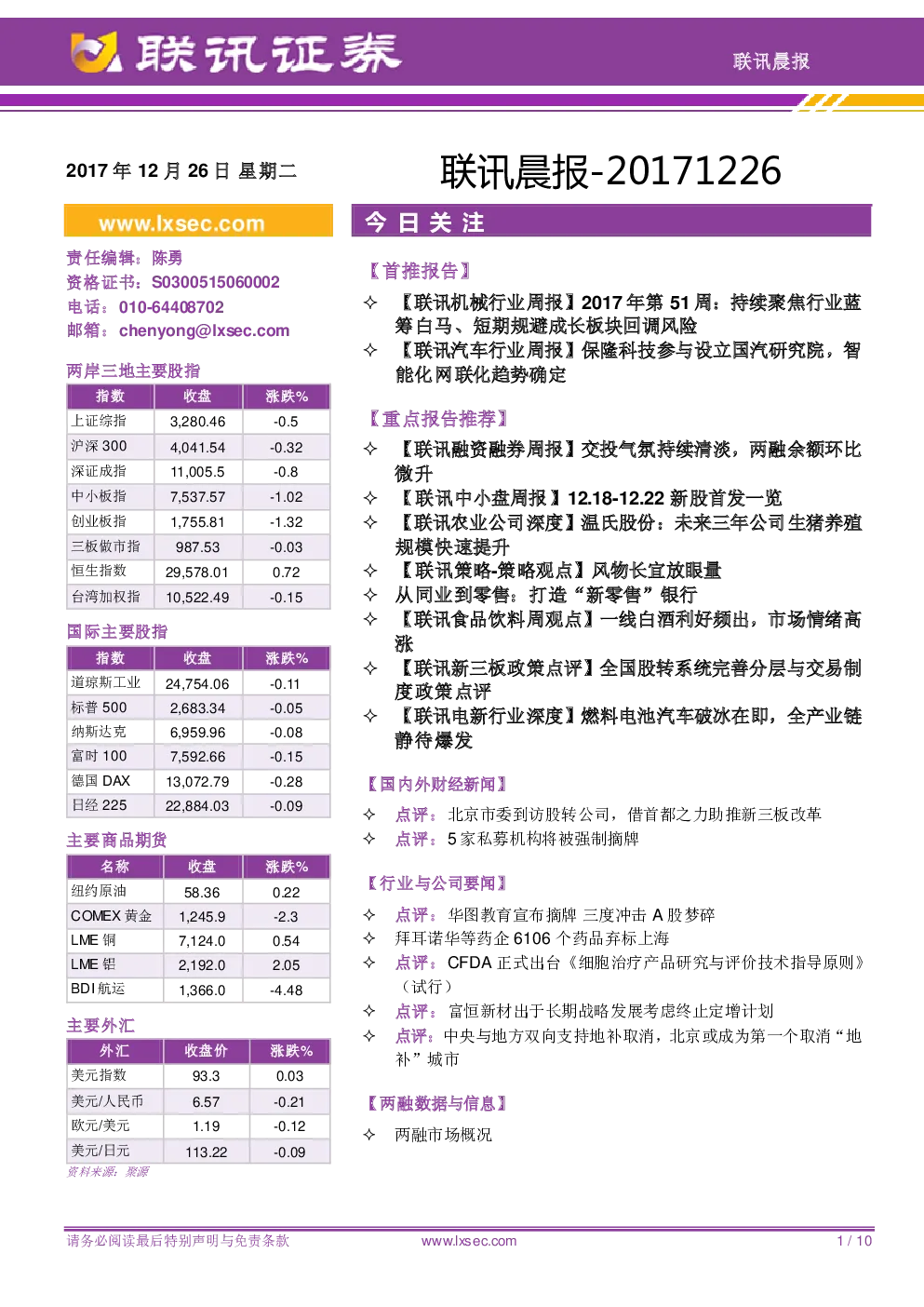 联讯证券

联讯晨报

2017年12月26日 星期二

联讯晨报-20171226

www.lxsec.com

责任编辑：陈勇
资格证书：S0300515060002
电话：010-64408702
邮箱：chenyong@lxsec.com

两岸三地主要股指

| 指数 | 收盘 | 涨跌% |
|---|---|---|
| 上证综指 | 3,280.46 | -0.5 |
| 沪深300 | 4,041.54 | -0.32 |
| 深证成指 | 11,005.5 | -0.8 |
| 中小板指 | 7,537.57 | -1.02 |
| 创业板指 | 1,755.81 | -1.32 |
| 三板做市指 | 987.53 | -0.03 |
| 恒生指数 | 29,578.01 | 0.72 |
| 台湾加权指 | 10,522.49 | -0.15 |

国际主要股指

| 指数 | 收盘 | 涨跌% |
|---|---|---|
| 道琼斯工业 | 24,754.06 | -0.11 |
| 标普500 | 2,683.34 | -0.05 |
| 纳斯达克 | 6,959.96 | -0.08 |
| 富时100 | 7,592.66 | -0.15 |
| 德国DAX | 13,072.79 | -0.28 |
| 日经225 | 22,884.03 | -0.09 |

主要商品期货

| 名称 | 收盘 | 涨跌% |
|---|---|---|
| 纽约原油 | 58.36 | 0.22 |
| COMEX黄金 | 1,245.9 | -2.3 |
| LME铜 | 7,124.0 | 0.54 |
| LME铝 | 2,192.0 | 2.05 |
| BDI航运 | 1,366.0 | -4.48 |

主要外汇

| 外汇 | 收盘价 | 涨跌% |
|---|---|---|
| 美元指数 | 93.3 | 0.03 |
| 美元/人民币 | 6.57 | -0.21 |
| 欧元/美元 | 1.19 | -0.12 |
| 美元/日元 | 113.22 | -0.09 |

资料来源：聚源

今日关注

【首推报告】

✧ 【联讯机械行业周报】2017年第51周：持续聚焦行业蓝筹白马、短期规避成长板块回调风险
✧ 【联讯汽车行业周报】保隆科技参与设立国汽研究院，智能化网联化趋势确定

【重点报告推荐】

✧ 【联讯融资融券周报】交投气氛持续清淡，两融余额环比微升
✧ 【联讯中小盘周报】12.18-12.22新股首发一览
✧ 【联讯农业公司深度】温氏股份：未来三年公司生猪养殖规模快速提升
✧ 【联讯策略-策略观点】风物长宜放眼量
✧ 从同业到零售：打造“新零售”银行
✧ 【联讯食品饮料周观点】一线白酒利好频出，市场情绪高涨
✧ 【联讯新三板政策点评】全国股转系统完善分层与交易制度政策点评
✧ 【联讯电新行业深度】燃料电池汽车破冰在即，全产业链静待爆发

【国内外财经新闻】

✧ 点评：北京市委到访股转公司，借首都之力助推新三板改革
✧ 点评：5家私募机构将被强制摘牌

【行业与公司要闻】

✧ 点评：华图教育宣布摘牌 三度冲击A股梦碎
✧ 拜耳诺华等药企6106个药品弃标上海
✧ 点评：CFDA正式出台《细胞治疗产品研究与评价技术指导原则》（试行）
✧ 点评：富恒新材出于长期战略发展考虑终止定增计划
✧ 点评：中央与地方双向支持地补取消，北京或成为第一个取消“地补”城市

【两融数据与信息】

✧ 两融市场概况

请务必阅读最后特别声明与免责条款 www.lxsec.com 1 / 10